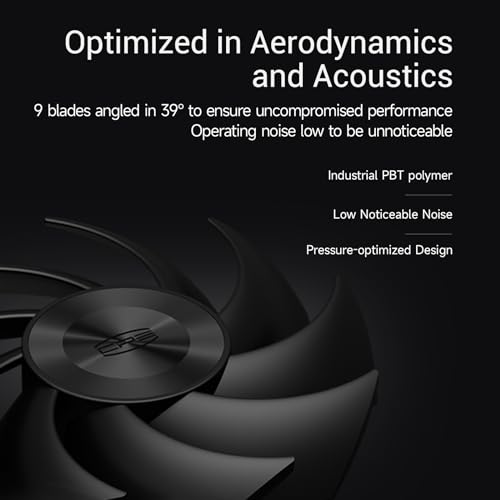 Optimized in Aerodynamics and Acoustics

9 blades angled in 39° to ensure uncompromised performance
Operating noise low to be unnoticeable

Industrial PBT polymer

Low Noticeable Noise

Pressure-optimized Design